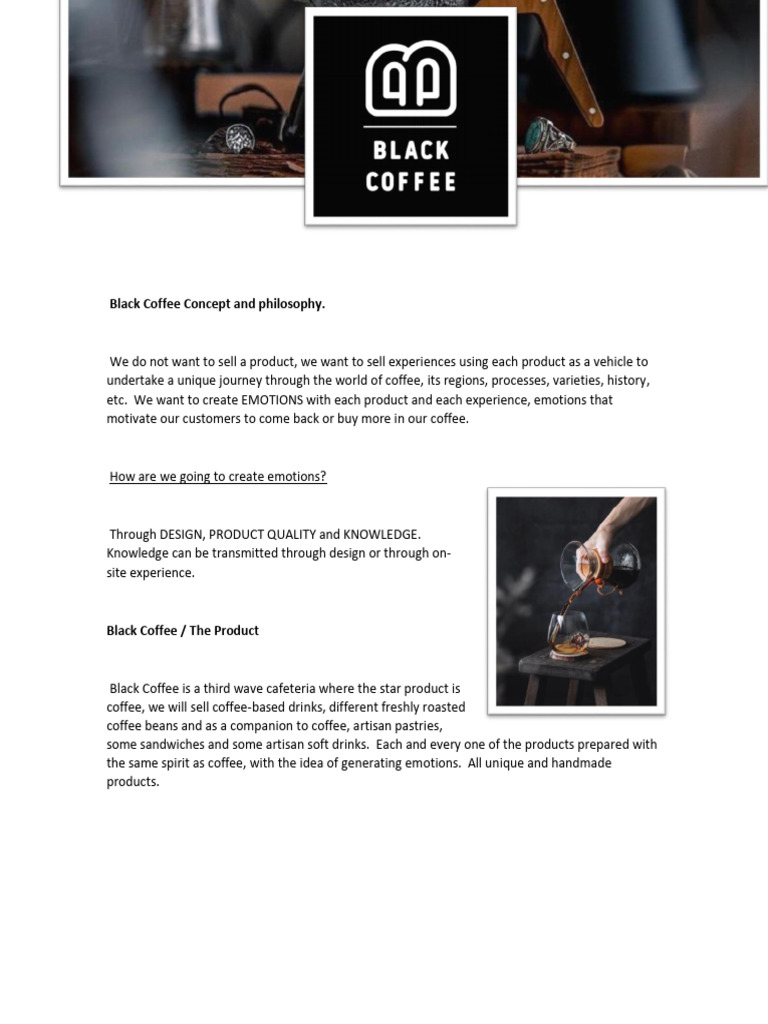 BLACK COFFEE

Black Coffee Concept and philosophy.

We do not want to sell a product, we want to sell experiences using each product as a vehicle to undertake a unique journey through the world of coffee, its regions, processes, varieties, history, etc. We want to create EMOTIONS with each product and each experience, emotions that motivate our customers to come back or buy more in our coffee.

How are we going to create emotions?

Through DESIGN, PRODUCT QUALITY and KNOWLEDGE. Knowledge can be transmitted through design or through on-site experience.

Black Coffee / The Product

Black Coffee is a third wave cafeteria where the star product is coffee, we will sell coffee-based drinks, different freshly roasted coffee beans and as a companion to coffee, artisan pastries, some sandwiches and some artisan soft drinks. Each and every one of the products prepared with the same spirit as coffee, with the idea of generating emotions. All unique and handmade products.